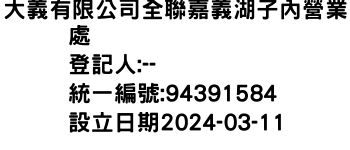 大義有限公司全聯嘉義湖子內營業處

登記人:--

統一編號:94391584

設立日期2024-03-11